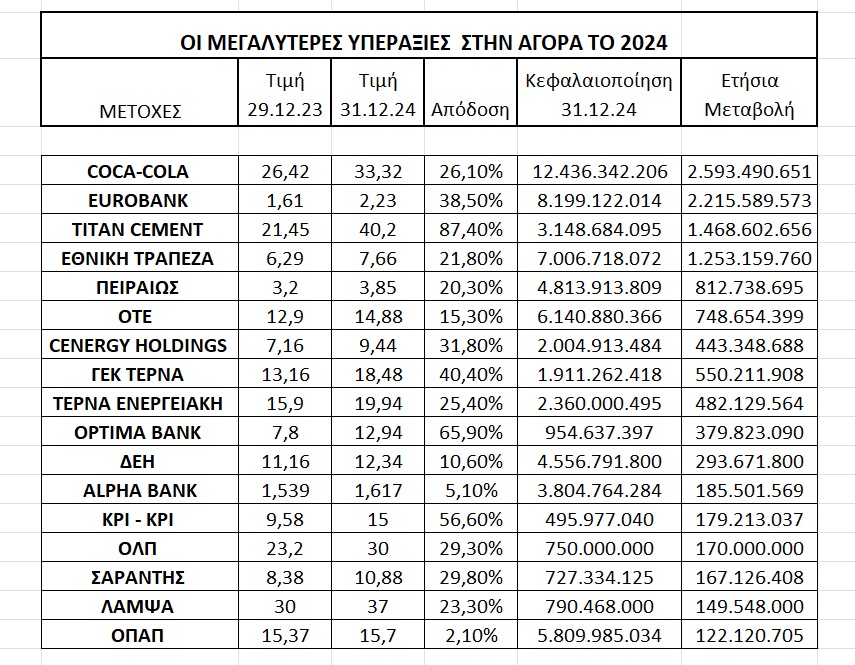 ΟΙ ΜΕΓΑΛΥΤΕΡΕΣ ΥΠΕΡΑΞΙΕΣ ΣΤΗΝ ΑΓΟΡΑ ΤΟ 2024

| ΜΕΤΟΧΕΣ | Τιμή 29.12.23 | Τιμή 31.12.24 | Απόδοση | Κεφαλαιοποίηση 31.12.24 | Ετήσια Μεταβολή |
|---|---|---|---|---|---|
| COCA-COLA | 26,42 | 33,32 | 26,10% | 12.436.342.206 | 2.593.490.651 |
| EUROBANK | 1,61 | 2,23 | 38,50% | 8.199.122.014 | 2.215.589.573 |
| TITAN CEMENT | 21,45 | 40,2 | 87,40% | 3.148.684.095 | 1.468.602.656 |
| ΕΘΝΙΚΗ ΤΡΑΠΕΖΑ | 6,29 | 7,66 | 21,80% | 7.006.718.072 | 1.253.159.760 |
| ΠΕΙΡΑΙΩΣ | 3,2 | 3,85 | 20,30% | 4.813.913.809 | 812.738.695 |
| ΟΤΕ | 12,9 | 14,88 | 15,30% | 6.140.880.366 | 748.654.399 |
| CENERGY HOLDINGS | 7,16 | 9,44 | 31,80% | 2.004.913.484 | 443.348.688 |
| ΓΕΚ ΤΕΡΝΑ | 13,16 | 18,48 | 40,40% | 1.911.262.418 | 550.211.908 |
| ΤΕΡΝΑ ΕΝΕΡΓΕΙΑΚΗ | 15,9 | 19,94 | 25,40% | 2.360.000.495 | 482.129.564 |
| OPTIMA BANK | 7,8 | 12,94 | 65,90% | 954.637.397 | 379.823.090 |
| ΔΕΗ | 11,16 | 12,34 | 10,60% | 4.556.791.800 | 293.671.800 |
| ALPHA BANK | 1,539 | 1,617 | 5,10% | 3.804.764.284 | 185.501.569 |
| ΚΡΙ - ΚΡΙ | 9,58 | 15 | 56,60% | 495.977.040 | 179.213.037 |
| ΟΛΠ | 23,2 | 30 | 29,30% | 750.000.000 | 170.000.000 |
| ΣΑΡΑΝΤΗΣ | 8,38 | 10,88 | 29,80% | 727.334.125 | 167.126.408 |
| ΛΑΜΨΑ | 30 | 37 | 23,30% | 790.468.000 | 149.548.000 |
| ΟΠΑΠ | 15,37 | 15,7 | 2,10% | 5.809.985.034 | 122.120.705 |